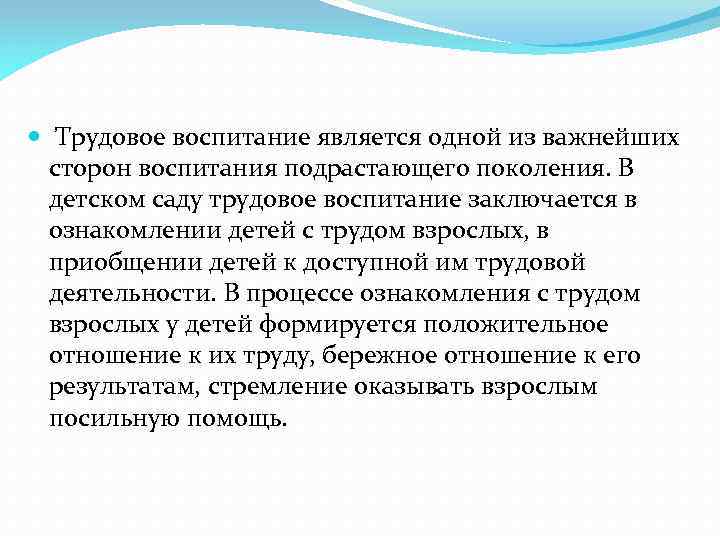 Трудовое воспитание является одной из важнейших сторон воспитания подрастающего поколения. В детском саду трудовое воспитание заключается в ознакомлении детей с трудом взрослых, в приобщении детей к доступной им трудовой деятельности. В процессе ознакомления с трудом взрослых у детей формируется положительное отношение к их труду, бережное отношение к его результатам, стремление оказывать взрослым посильную помощь.